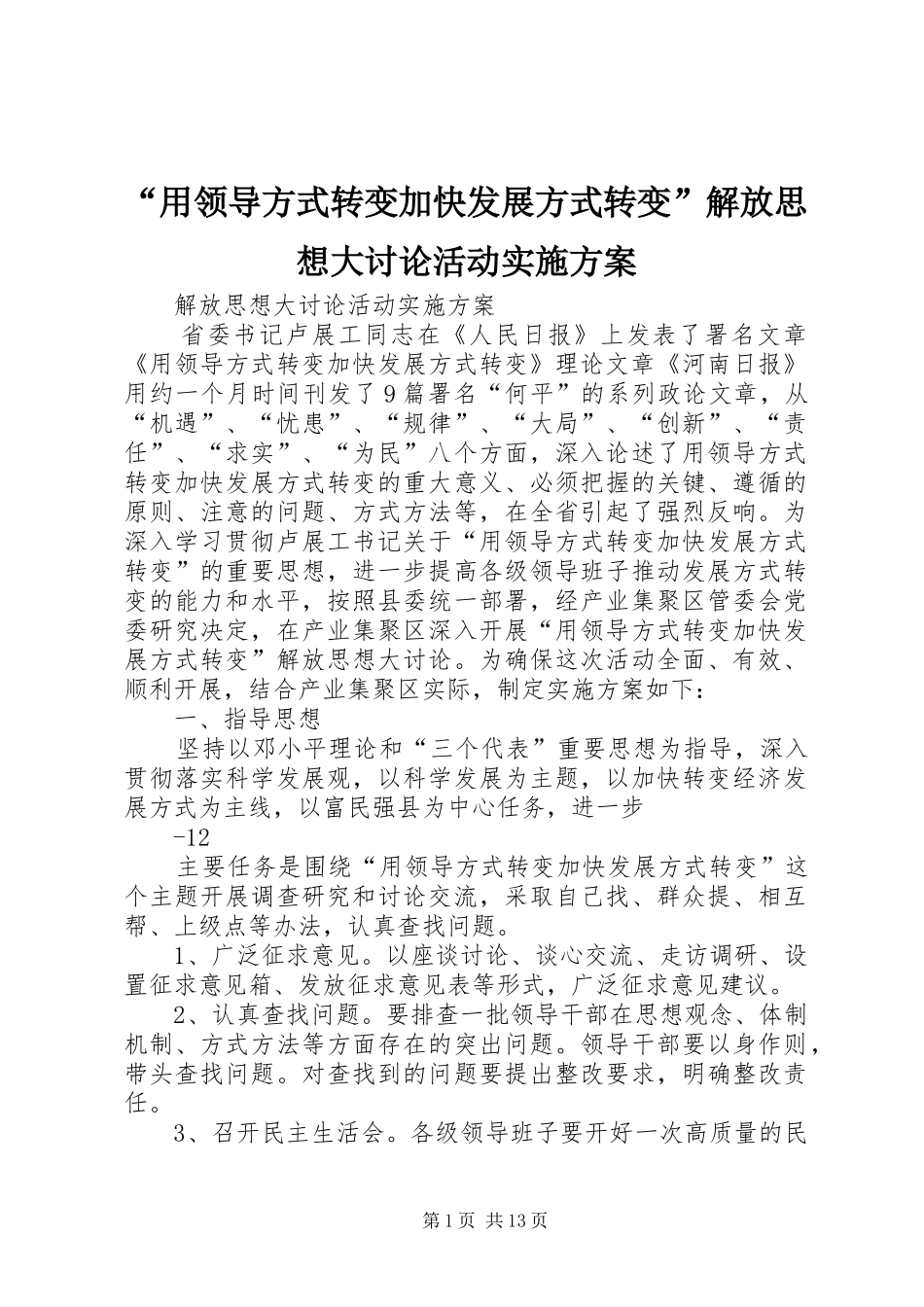 “用领导方式转变加快发展方式转变”解放思想大讨论活动实施方案

解放思想大讨论活动实施方案

省委书记卢展工同志在《人民日报》上发表了署名文章《用领导方式转变加快发展方式转变》理论文章《河南日报》用约一个月时间刊发了9篇署名“何平”的系列政论文章，从“机遇”、“忧患”、“规律”、“大局”、“创新”、“责任”、“求实”、“为民”八个方面，深入论述了用领导方式转变加快发展方式转变的重大意义、必须把握的关键、遵循的原则、注意的问题、方式方法等，在全省引起了强烈反响。为深入学习贯彻卢展工书记关于“用领导方式转变加快发展方式转变”的重要思想，进一步提高各级领导班子推动发展方式转变的能力和水平，按照县委统一部署，经产业集聚区管委会党委研究决定，在产业集聚区深入开展“用领导方式转变加快发展方式转变”解放思想大讨论。为确保这次活动全面、有效、顺利开展，结合产业集聚区实际，制定实施方案如下：

一、指导思想

坚持以邓小平理论和“三个代表”重要思想为指导，深入贯彻落实科学发展观，以科学发展为主题，以加快转变经济发展方式为主线，以富民强县为中心任务，进一步

-12

主要任务是围绕“用领导方式转变加快发展方式转变”这个主题开展调查研究和讨论交流，采取自己找、群众提、相互帮、上级点等办法，认真查找问题。

1、广泛征求意见。以座谈讨论、谈心交流、走访调研、设置征求意见箱、发放征求意见表等形式，广泛征求意见建议。

2、认真查找问题。要排查一批领导干部在思想观念、体制机制、方式方法等方面存在的突出问题。领导干部要以身作则，带头查找问题。对查找到的问题要提出整改要求，明确整改责任。

3、召开民主生活会。各级领导班子要开好一次高质量的民

第1页 共13页